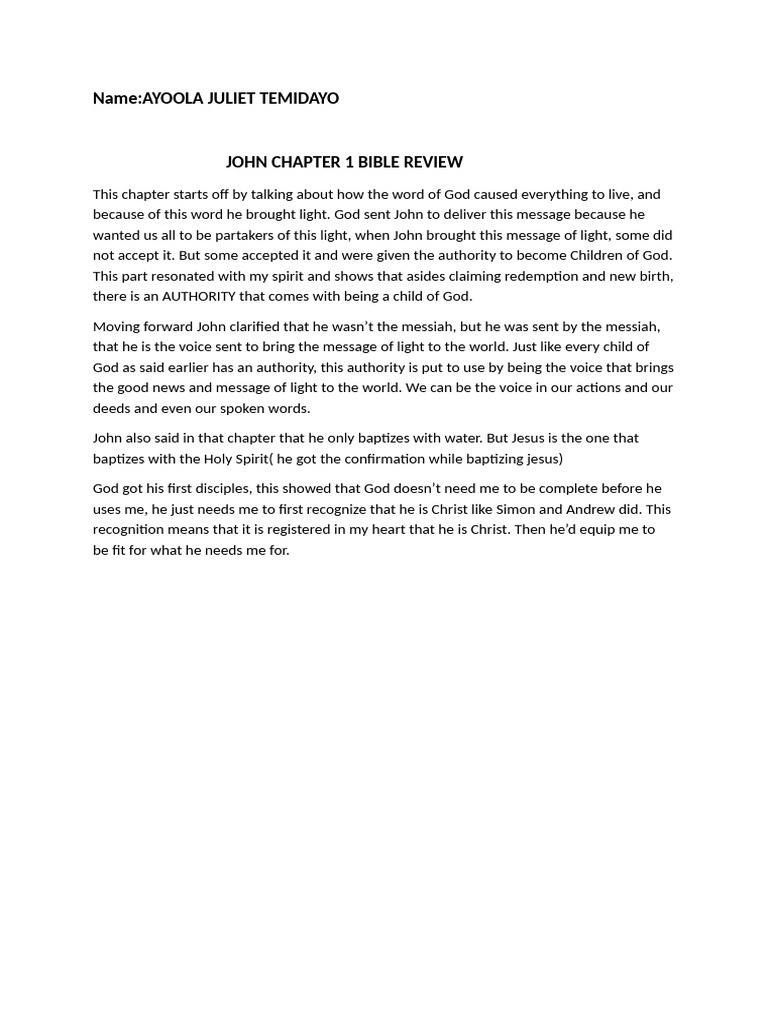 Name:AYOOLA JULIET TEMIDAYO

JOHN CHAPTER 1 BIBLE REVIEW

This chapter starts off by talking about how the word of God caused everything to live, and because of this word he brought light. God sent John to deliver this message because he wanted us all to be partakers of this light, when John brought this message of light, some did not accept it. But some accepted it and were given the authority to become Children of God. This part resonated with my spirit and shows that asides claiming redemption and new birth, there is an AUTHORITY that comes with being a child of God.

Moving forward John clarified that he wasn't the messiah, but he was sent by the messiah, that he is the voice sent to bring the message of light to the world. Just like every child of God as said earlier has an authority, this authority is put to use by being the voice that brings the good news and message of light to the world. We can be the voice in our actions and our deeds and even our spoken words.

John also said in that chapter that he only baptizes with water. But Jesus is the one that baptizes with the Holy Spirit( he got the confirmation while baptizing jesus)

God got his first disciples, this showed that God doesn't need me to be complete before he uses me, he just needs me to first recognize that he is Christ like Simon and Andrew did. This recognition means that it is registered in my heart that he is Christ. Then he'd equip me to be fit for what he needs me for.